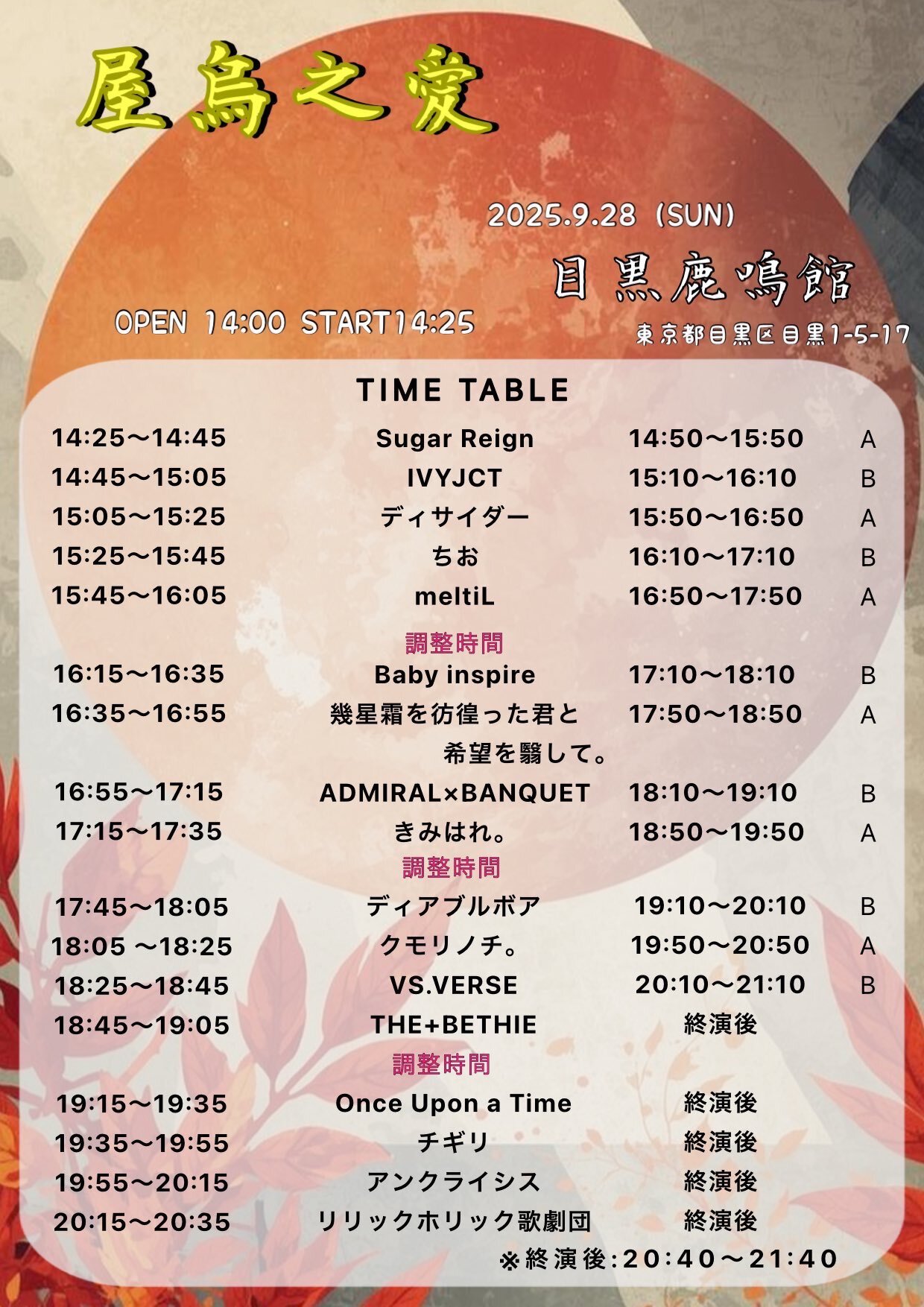 屋烏之愛

2025.9.28（SUN）

目黒鹿鳴館

OPEN 14:00 START14:25

東京都目黒区目黒1-5-17

TIME TABLE

| | | | |
|---|---|---|---|
| 14:25〜14:45 | Sugar Reign | 14:50〜15:50 | A |
| 14:45〜15:05 | IVYJCT | 15:10〜16:10 | B |
| 15:05〜15:25 | ディサイダー | 15:50〜16:50 | A |
| 15:25〜15:45 | ちお | 16:10〜17:10 | B |
| 15:45〜16:05 | meltiL | 16:50〜17:50 | A |
| | 調整時間 | | |
| 16:15〜16:35 | Baby inspire | 17:10〜18:10 | B |
| 16:35〜16:55 | 幾星霜を彷徨った君と希望を翳して。 | 17:50〜18:50 | A |
| 16:55〜17:15 | ADMIRAL×BANQUET | 18:10〜19:10 | B |
| 17:15〜17:35 | きみはれ。 | 18:50〜19:50 | A |
| | 調整時間 | | |
| 17:45〜18:05 | ディアブルボア | 19:10〜20:10 | B |
| 18:05 〜18:25 | クモリノチ。 | 19:50〜20:50 | A |
| 18:25〜18:45 | VS.VERSE | 20:10〜21:10 | B |
| 18:45〜19:05 | THE+BETHIE | 終演後 | |
| | 調整時間 | | |
| 19:15〜19:35 | Once Upon a Time | 終演後 | |
| 19:35〜19:55 | チギリ | 終演後 | |
| 19:55〜20:15 | アンクライシス | 終演後 | |
| 20:15〜20:35 | リリックホリック歌劇団 | 終演後 | |

※終演後:20:40〜21:40